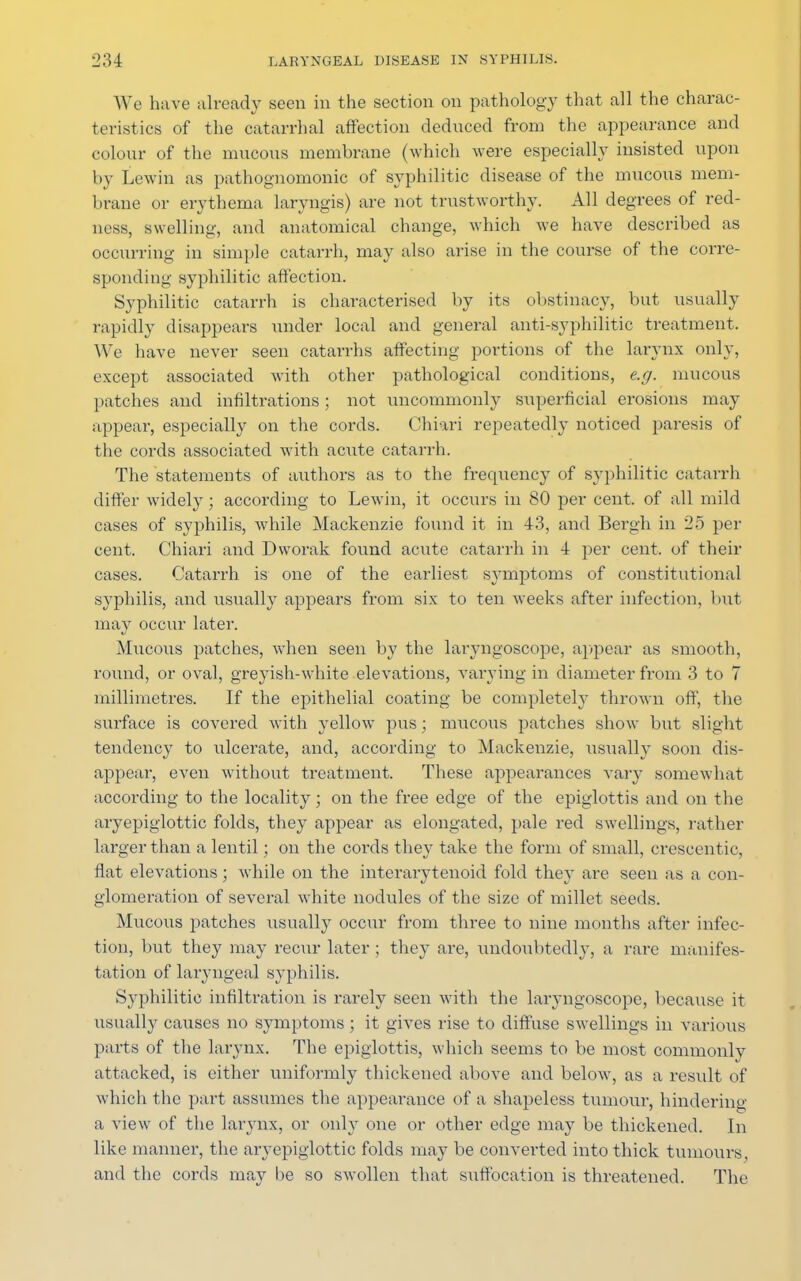 234 LARYNGEAL DISEASE IN SYPHILIS.

We have already seen in the section on pathology that all the characteristics of the catarrhal affection deduced from the appearance and colour of the mucous membrane (which were especially insisted upon by Lewin as pathognomonic of syphilitic disease of the mucous membrane or erythema laryngis) are not trustworthy. All degrees of redness, swelling, and anatomical change, which we have described as occurring in simple catarrh, may also arise in the course of the corresponding syphilitic affection.

Syphilitic catarrh is characterised by its obstinacy, but usually rapidly disappears under local and general anti-syphilitic treatment. We have never seen catarrhs affecting portions of the larynx only, except associated with other pathological conditions, e.g. mucous patches and infiltrations; not uncommonly superficial erosions may appear, especially on the cords. Chiari repeatedly noticed paresis of the cords associated with acute catarrh.

The statements of authors as to the frequency of syphilitic catarrh differ widely; according to Lewin, it occurs in 80 per cent. of all mild cases of syphilis, while Mackenzie found it in 43, and Bergh in 25 per cent. Chiari and Dworak found acute catarrh in 4 per cent. of their cases. Catarrh is one of the earliest symptoms of constitutional syphilis, and usually appears from six to ten weeks after infection, but may occur later.

Mucous patches, when seen by the laryngoscope, appear as smooth, round, or oval, greyish-white elevations, varying in diameter from 3 to 7 millimetres. If the epithelial coating be completely thrown off, the surface is covered with yellow pus; mucous patches show but slight tendency to ulcerate, and, according to Mackenzie, usually soon disappear, even without treatment. These appearances vary somewhat according to the locality; on the free edge of the epiglottis and on the aryepiglottic folds, they appear as elongated, pale red swellings, rather larger than a lentil; on the cords they take the form of small, crescentic, flat elevations; while on the interarytenoid fold they are seen as a conglomeration of several white nodules of the size of millet seeds.

Mucous patches usually occur from three to nine months after infection, but they may recur later; they are, undoubtedly, a rare manifestation of laryngeal syphilis.

Syphilitic infiltration is rarely seen with the laryngoscope, because it usually causes no symptoms; it gives rise to diffuse swellings in various parts of the larynx. The epiglottis, which seems to be most commonly attacked, is either uniformly thickened above and below, as a result of which the part assumes the appearance of a shapeless tumour, hindering a view of the larynx, or only one or other edge may be thickened. In like manner, the aryepiglottic folds may be converted into thick tumours, and the cords may be so swollen that suffocation is threatened. The